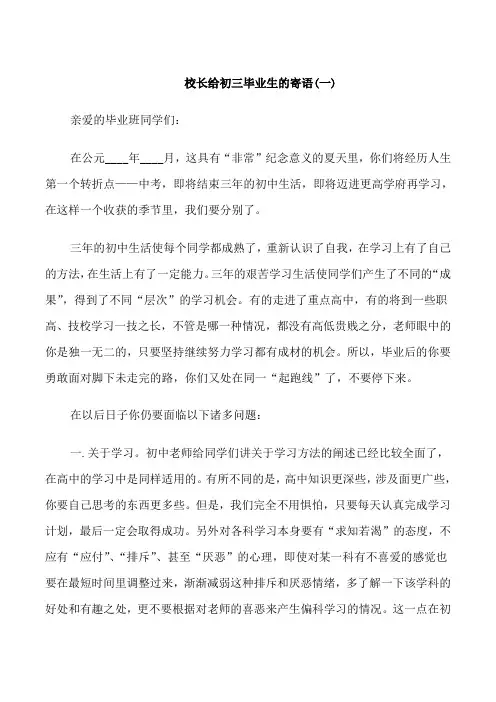 校长给初三毕业生的寄语(一)

亲爱的毕业班同学们：

在公元____年____月，这具有“非常”纪念意义的夏天里，你们将经历人生第一个转折点——中考，即将结束三年的初中生活，即将迈进更高学府再学习，在这样一个收获的季节里，我们要分别了。

三年的初中生活使每个同学都成熟了，重新认识了自我，在学习上有了自己的方法，在生活上有了一定能力。三年的艰苦学习生活使同学们产生了不同的“成果”，得到了不同“层次”的学习机会。有的走进了重点高中，有的将到一些职高、技校学习一技之长，不管是哪一种情况，都没有高低贵贱之分，老师眼中的你是独一无二的，只要坚持继续努力学习都有成材的机会。所以，毕业后的你要勇敢面对脚下未走完的路，你们又处在同一“起跑线”了，不要停下来。

在以后日子你仍要面临以下诸多问题：

一. 关于学习。初中老师给同学们讲关于学习方法的阐述已经比较全面了，在高中的学习中是同样适用的。有所不同的是，高中知识更深些，涉及面更广些，你要自己思考的东西更多些。但是，我们完全不用惧怕，只要每天认真完成学习计划，最后一定会取得成功。另外对各科学习本身要有“求知若渴”的态度，不应有“应付”、“排斥”、甚至“厌恶”的心理，即使对某一科有不喜爱的感觉也要在最短时间里调整过来，渐渐减弱这种排斥和厌恶情绪，多了解一下该学科的好处和有趣之处，更不要根据对老师的喜恶来产生偏科学习的情况。这一点在初